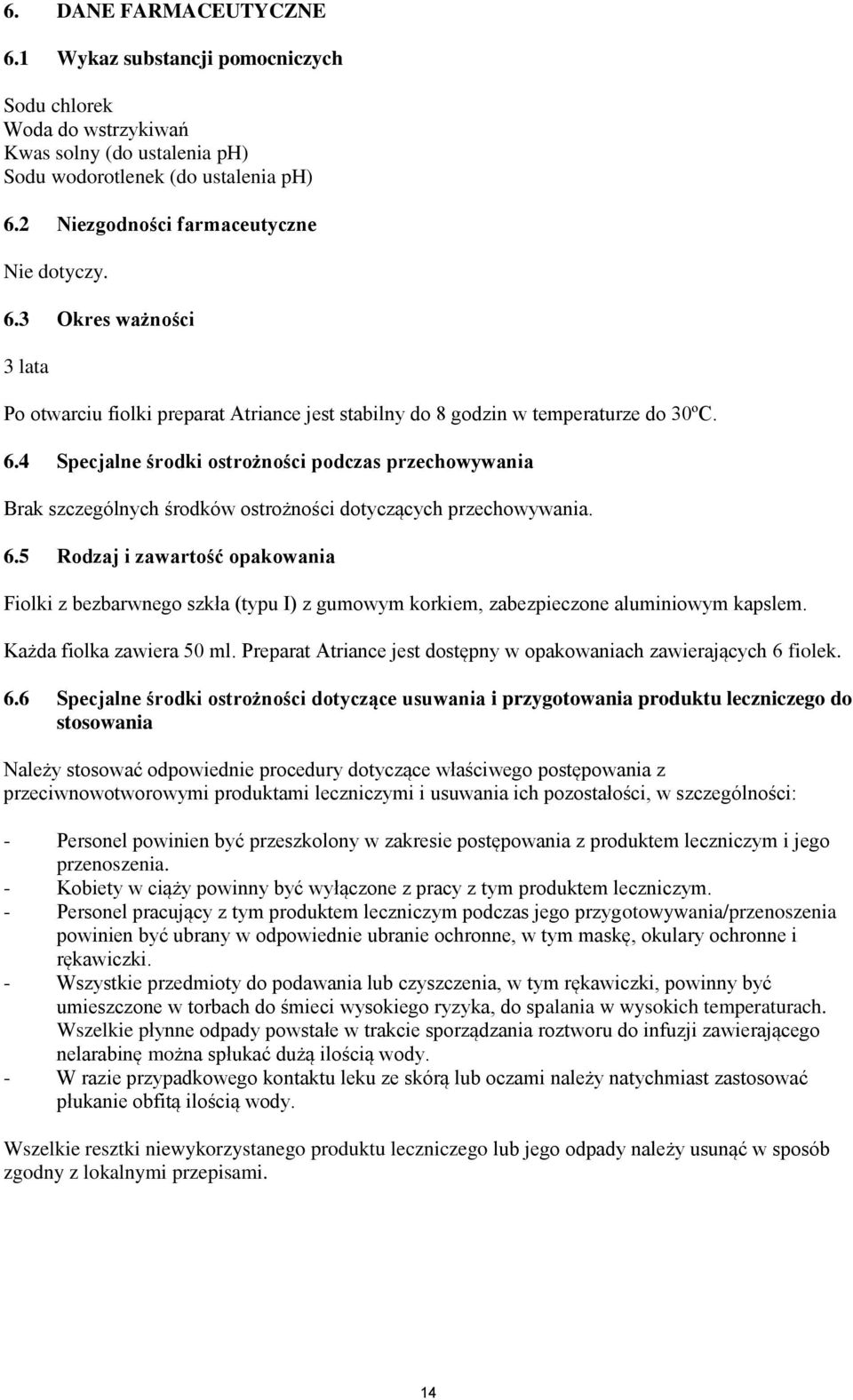 6. DANE FARMACEUTYCZNE

6.1 Wykaz substancji pomocniczych

Sodu chlorek
Woda do wstrzykiwań
Kwas solny (do ustalenia ph)
Sodu wodorotlenek (do ustalenia ph)

6.2 Niezgodności farmaceutyczne

Nie dotyczy.

6.3 Okres ważności

3 lata

Po otwarciu fiolki preparat Atriance jest stabilny do 8 godzin w temperaturze do 30ºC.

6.4 Specjalne środki ostrożności podczas przechowywania

Brak szczególnych środków ostrożności dotyczących przechowywania.

6.5 Rodzaj i zawartość opakowania

Fiolki z bezbarwnego szkła (typu I) z gumowym korkiem, zabezpieczone aluminiowym kapslem.

Każda fiolka zawiera 50 ml. Preparat Atriance jest dostępny w opakowaniach zawierających 6 fiolek.

6.6 Specjalne środki ostrożności dotyczące usuwania i przygotowania produktu leczniczego do stosowania

Należy stosować odpowiednie procedury dotyczące właściwego postępowania z przeciwnowotworowymi produktami leczniczymi i usuwania ich pozostałości, w szczególności:

- Personel powinien być przeszkolony w zakresie postępowania z produktem leczniczym i jego przenoszenia.
- Kobiety w ciąży powinny być wyłączone z pracy z tym produktem leczniczym.
- Personel pracujący z tym produktem leczniczym podczas jego przygotowywania/przenoszenia powinien być ubrany w odpowiednie ubranie ochronne, w tym maskę, okulary ochronne i rękawiczki.
- Wszystkie przedmioty do podawania lub czyszczenia, w tym rękawiczki, powinny być umieszczone w torbach do śmieci wysokiego ryzyka, do spalania w wysokich temperaturach. Wszelkie płynne odpady powstałe w trakcie sporządzania roztworu do infuzji zawierającego nelarabinę można spłukać dużą ilością wody.
- W razie przypadkowego kontaktu leku ze skórą lub oczami należy natychmiast zastosować płukanie obfitą ilością wody.

Wszelkie resztki niewykorzystanego produktu leczniczego lub jego odpady należy usunąć w sposób zgodny z lokalnymi przepisami.

14